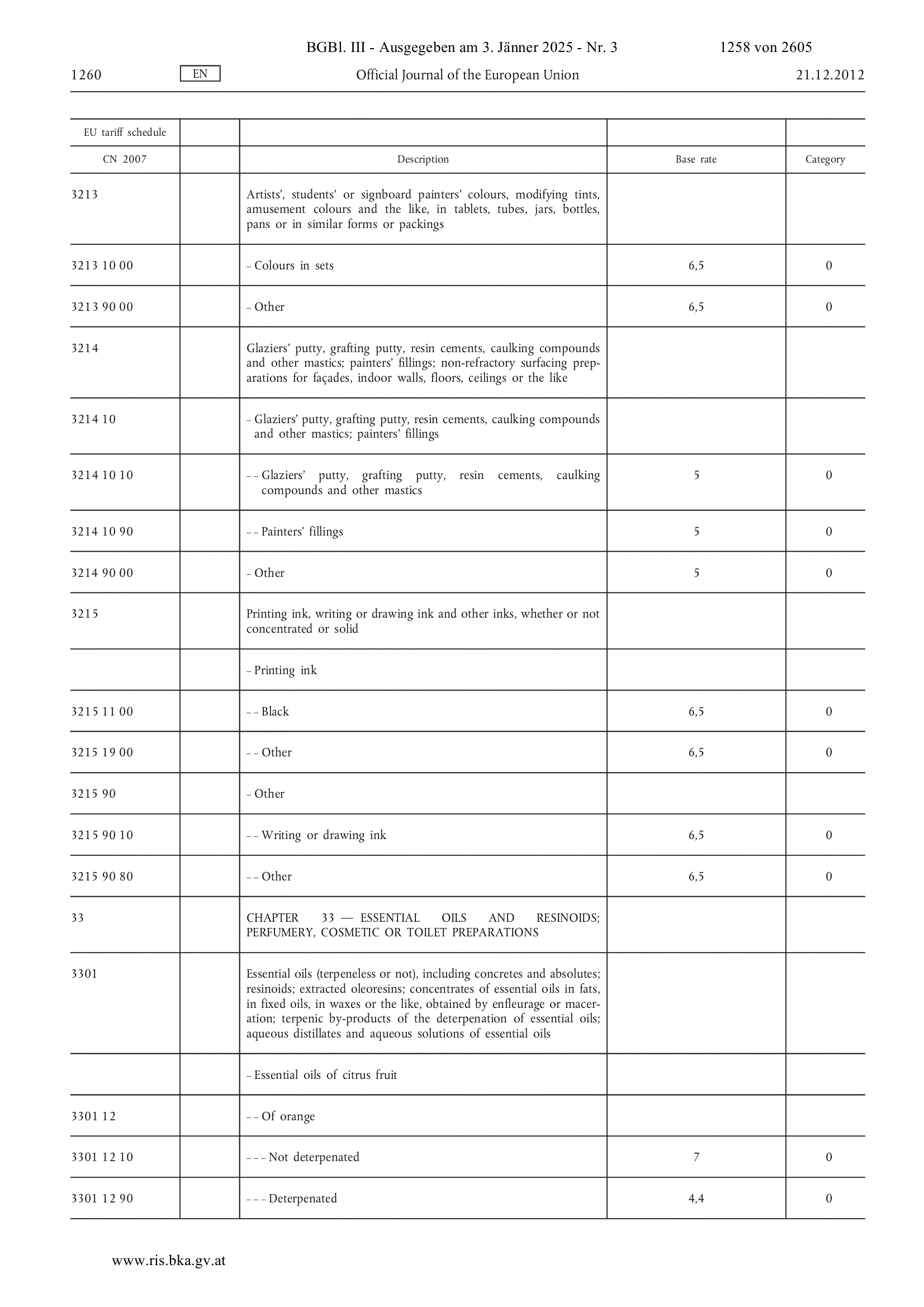 BGBl. III - Ausgegeben am 3. Jänner 2025 - Nr. 3 1258 von 2605

1260 EN Official Journal of the European Union 21.12.2012

| EU tariff schedule | | | | |
|---|---|---|---|---|
| CN 2007 | | Description | Base rate | Category |
| 3213 | | Artists', students' or signboard painters' colours, modifying tints, amusement colours and the like, in tablets, tubes, jars, bottles, pans or in similar forms or packings | | |
| 3213 10 00 | | – Colours in sets | 6,5 | 0 |
| 3213 90 00 | | – Other | 6,5 | 0 |
| 3214 | | Glaziers' putty, grafting putty, resin cements, caulking compounds and other mastics; painters' fillings; non-refractory surfacing preparations for façades, indoor walls, floors, ceilings or the like | | |
| 3214 10 | | – Glaziers' putty, grafting putty, resin cements, caulking compounds and other mastics; painters' fillings | | |
| 3214 10 10 | | – – Glaziers' putty, grafting putty, resin cements, caulking compounds and other mastics | 5 | 0 |
| 3214 10 90 | | – – Painters' fillings | 5 | 0 |
| 3214 90 00 | | – Other | 5 | 0 |
| 3215 | | Printing ink, writing or drawing ink and other inks, whether or not concentrated or solid | | |
| | | – Printing ink | | |
| 3215 11 00 | | – – Black | 6,5 | 0 |
| 3215 19 00 | | – – Other | 6,5 | 0 |
| 3215 90 | | – Other | | |
| 3215 90 10 | | – – Writing or drawing ink | 6,5 | 0 |
| 3215 90 80 | | – – Other | 6,5 | 0 |
| 33 | | CHAPTER 33 — ESSENTIAL OILS AND RESINOIDS; PERFUMERY, COSMETIC OR TOILET PREPARATIONS | | |
| 3301 | | Essential oils (terpeneless or not), including concretes and absolutes; resinoids; extracted oleoresins; concentrates of essential oils in fats, in fixed oils, in waxes or the like, obtained by enfleurage or maceration; terpenic by-products of the deterpenation of essential oils; aqueous distillates and aqueous solutions of essential oils | | |
| | | – Essential oils of citrus fruit | | |
| 3301 12 | | – – Of orange | | |
| 3301 12 10 | | – – – Not deterpenated | 7 | 0 |
| 3301 12 90 | | – – – Deterpenated | 4,4 | 0 |

www.ris.bka.gv.at